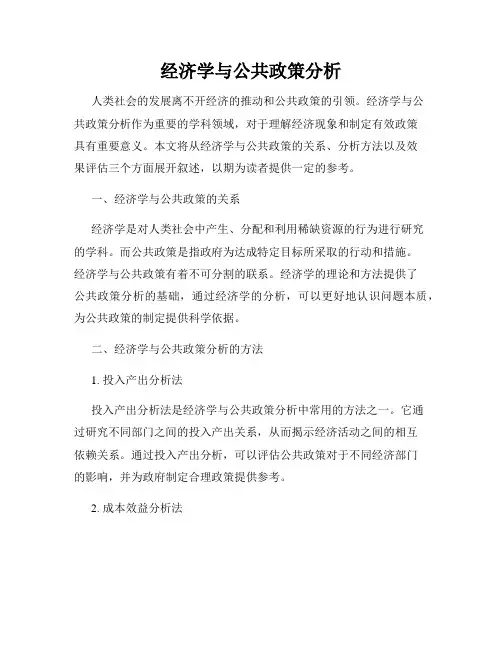 经济学与公共政策分析

人类社会的发展离不开经济的推动和公共政策的引领。经济学与公共政策分析作为重要的学科领域，对于理解经济现象和制定有效政策具有重要意义。本文将从经济学与公共政策的关系、分析方法以及效果评估三个方面展开叙述，以期为读者提供一定的参考。

一、经济学与公共政策的关系

经济学是对人类社会中产生、分配和利用稀缺资源的行为进行研究的学科。而公共政策是指政府为达成特定目标所采取的行动和措施。经济学与公共政策有着不可分割的联系。经济学的理论和方法提供了公共政策分析的基础，通过经济学的分析，可以更好地认识问题本质，为公共政策的制定提供科学依据。

二、经济学与公共政策分析的方法

1. 投入产出分析法

投入产出分析法是经济学与公共政策分析中常用的方法之一。它通过研究不同部门之间的投入产出关系，从而揭示经济活动之间的相互依赖关系。通过投入产出分析，可以评估公共政策对于不同经济部门的影响，并为政府制定合理政策提供参考。

2. 成本效益分析法